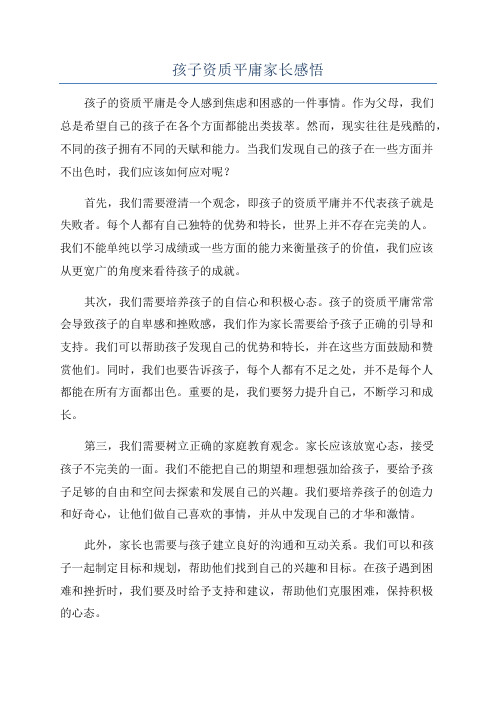 孩子资质平庸家长感悟

孩子的资质平庸是令人感到焦虑和困惑的一件事情。作为父母，我们总是希望自己的孩子在各个方面都能出类拔萃。然而，现实往往是残酷的，不同的孩子拥有不同的天赋和能力。当我们发现自己的孩子在一些方面并不出色时，我们应该如何应对呢？

首先，我们需要澄清一个观念，即孩子的资质平庸并不代表孩子就是失败者。每个人都有自己独特的优势和特长，世界上并不存在完美的人。我们不能单纯以学习成绩或一些方面的能力来衡量孩子的价值，我们应该从更宽广的角度来看待孩子的成就。

其次，我们需要培养孩子的自信心和积极心态。孩子的资质平庸常常会导致孩子的自卑感和挫败感，我们作为家长需要给予孩子正确的引导和支持。我们可以帮助孩子发现自己的优势和特长，并在这些方面鼓励和赞赏他们。同时，我们也要告诉孩子，每个人都有不足之处，并不是每个人都能在所有方面都出色。重要的是，我们要努力提升自己，不断学习和成长。

第三，我们需要树立正确的家庭教育观念。家长应该放宽心态，接受孩子不完美的一面。我们不能把自己的期望和理想强加给孩子，要给予孩子足够的自由和空间去探索和发展自己的兴趣。我们要培养孩子的创造力和好奇心，让他们做自己喜欢的事情，并从中发现自己的才华和激情。

此外，家长也需要与孩子建立良好的沟通和互动关系。我们可以和孩子一起制定目标和规划，帮助他们找到自己的兴趣和目标。在孩子遇到困难和挫折时，我们要及时给予支持和建议，帮助他们克服困难，保持积极的心态。